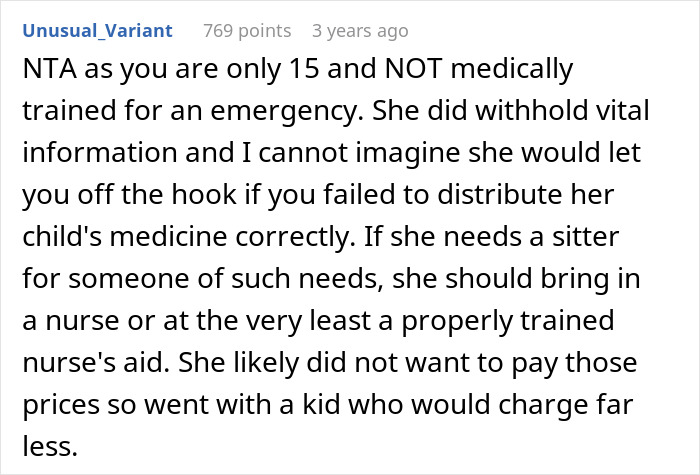 Unusual_Variant 769 points 3 years ago

NTA as you are only 15 and NOT medically trained for an emergency. She did withhold vital information and I cannot imagine she would let you off the hook if you failed to distribute her child's medicine correctly. If she needs a sitter for someone of such needs, she should bring in a nurse or at the very least a properly trained nurse's aid. She likely did not want to pay those prices so went with a kid who would charge far less.